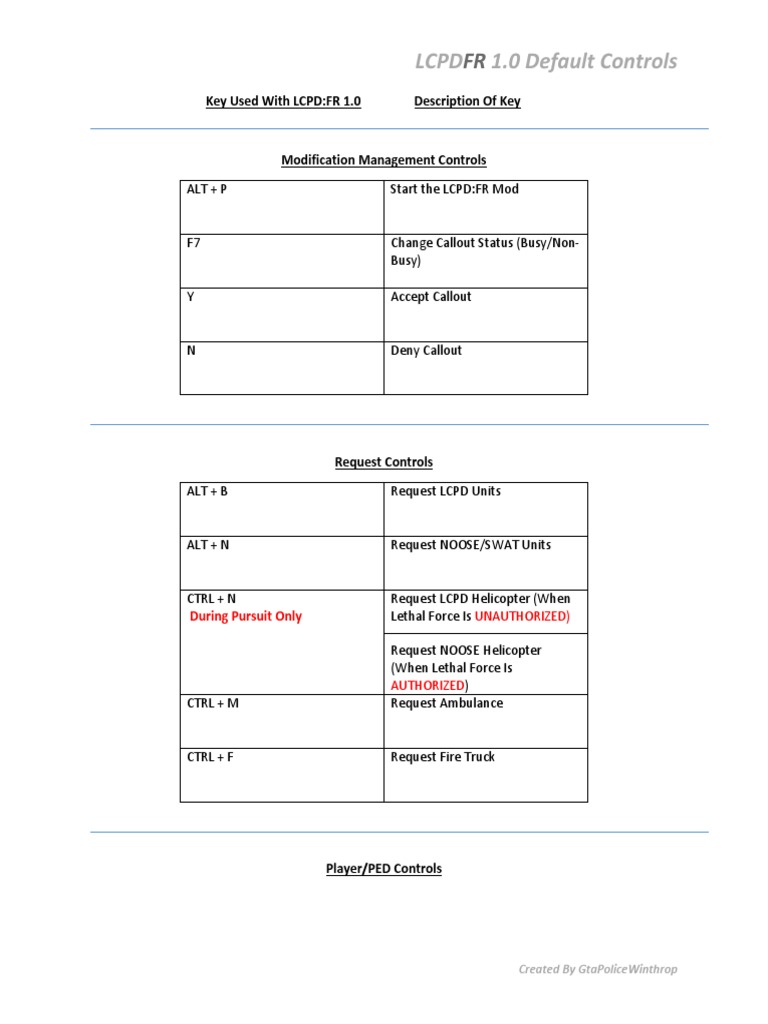 LCPDFR 1.0 Default Controls

Key Used With LCPD:FR 1.0 Description Of Key

Modification Management Controls

| ALT + P | Start the LCPD:FR Mod |
|---|---|
| F7 | Change Callout Status (Busy/Non-Busy) |
| Y | Accept Callout |
| N | Deny Callout |

Request Controls

| ALT + B | Request LCPD Units |
|---|---|
| ALT + N | Request NOOSE/SWAT Units |
| CTRL + N During Pursuit Only | Request LCPD Helicopter (When Lethal Force Is UNAUTHORIZED) |
| | Request NOOSE Helicopter (When Lethal Force Is AUTHORIZED) |
| CTRL + M | Request Ambulance |
| CTRL + F | Request Fire Truck |

Player/PED Controls

Created By GtaPoliceWinthrop